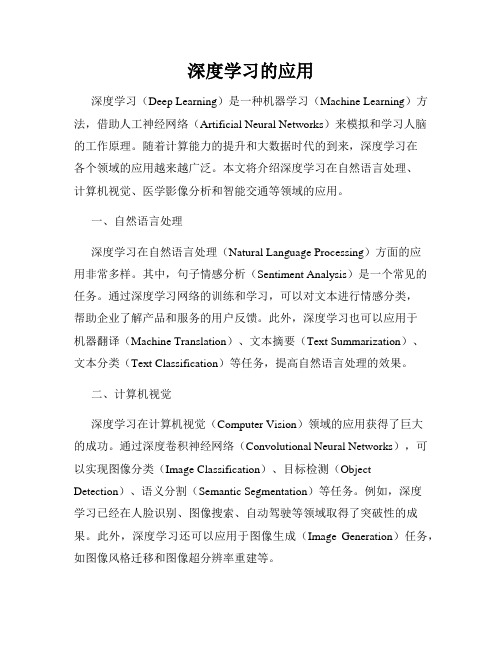 深度学习的应用

深度学习（Deep Learning）是一种机器学习（Machine Learning）方法，借助人工神经网络（Artificial Neural Networks）来模拟和学习人脑的工作原理。随着计算能力的提升和大数据时代的到来，深度学习在各个领域的应用越来越广泛。本文将介绍深度学习在自然语言处理、计算机视觉、医学影像分析和智能交通等领域的应用。

一、自然语言处理

深度学习在自然语言处理（Natural Language Processing）方面的应用非常多样。其中，句子情感分析（Sentiment Analysis）是一个常见的任务。通过深度学习网络的训练和学习，可以对文本进行情感分类，帮助企业了解产品和服务的用户反馈。此外，深度学习也可以应用于机器翻译（Machine Translation）、文本摘要（Text Summarization）、文本分类（Text Classification）等任务，提高自然语言处理的效果。

二、计算机视觉

深度学习在计算机视觉（Computer Vision）领域的应用获得了巨大的成功。通过深度卷积神经网络（Convolutional Neural Networks），可以实现图像分类（Image Classification）、目标检测（Object Detection）、语义分割（Semantic Segmentation）等任务。例如，深度学习已经在人脸识别、图像搜索、自动驾驶等领域取得了突破性的成果。此外，深度学习还可以应用于图像生成（Image Generation）任务，如图像风格迁移和图像超分辨率重建等。